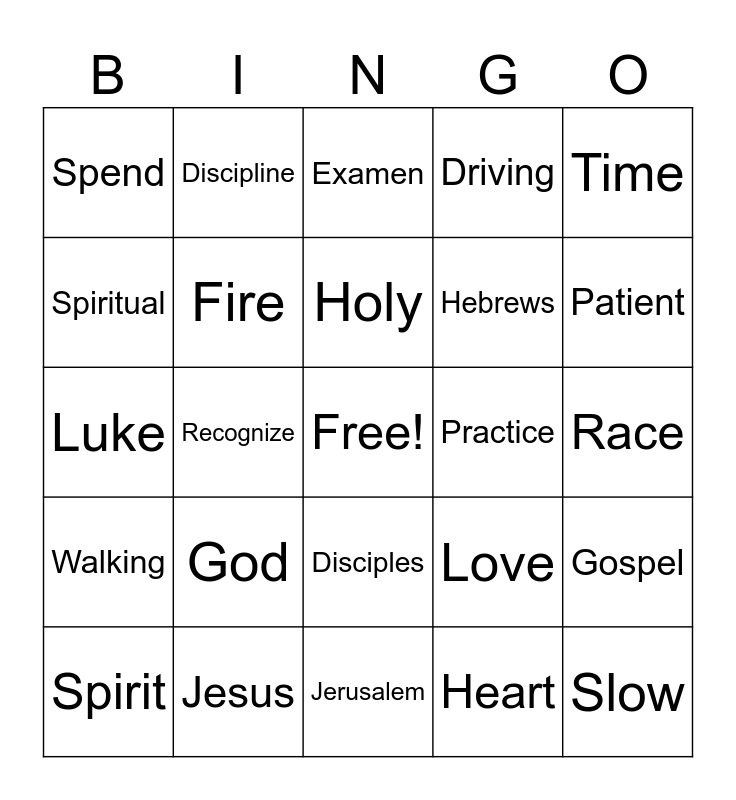 | B | I | N | G | O |
|---|---|---|---|---|
| Spend | Discipline | Examen | Driving | Time |
| Spiritual | Fire | Holy | Hebrews | Patient |
| Luke | Recognize | Free! | Practice | Race |
| Walking | God | Disciples | Love | Gospel |
| Spirit | Jesus | Jerusalem | Heart | Slow |